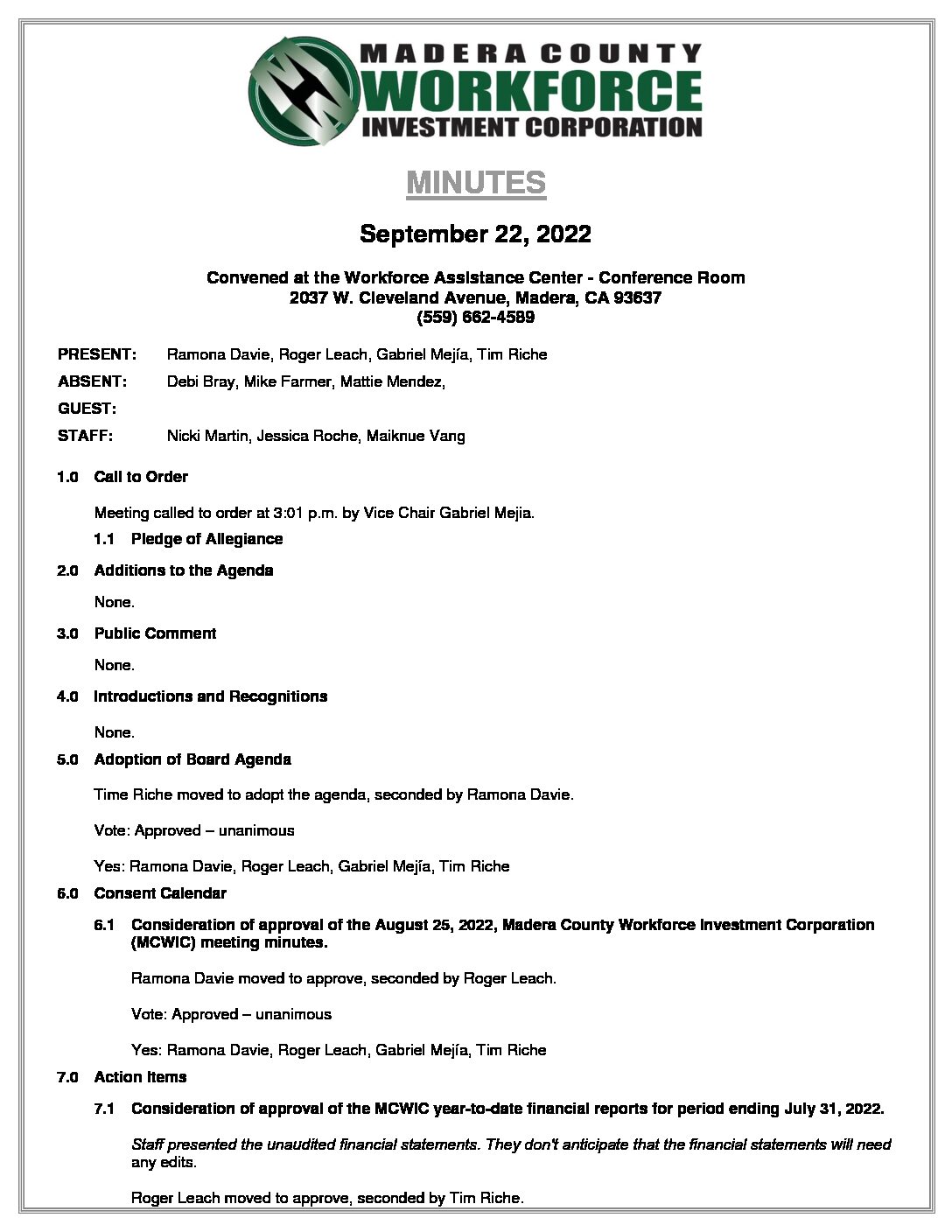 MADERA COUNTY
WORKFORCE
INVESTMENT CORPORATION

MINUTES

September 22, 2022

Convened at the Workforce Assistance Center - Conference Room
2037 W. Cleveland Avenue, Madera, CA 93637
(559) 662-4589

PRESENT: Ramona Davie, Roger Leach, Gabriel Mejía, Tim Riche

ABSENT: Debi Bray, Mike Farmer, Mattie Mendez,

GUEST:

STAFF: Nicki Martin, Jessica Roche, Maiknue Vang

1.0 Call to Order

Meeting called to order at 3:01 p.m. by Vice Chair Gabriel Mejia.

1.1 Pledge of Allegiance

2.0 Additions to the Agenda

None.

3.0 Public Comment

None.

4.0 Introductions and Recognitions

None.

5.0 Adoption of Board Agenda

Time Riche moved to adopt the agenda, seconded by Ramona Davie.

Vote: Approved – unanimous

Yes: Ramona Davie, Roger Leach, Gabriel Mejía, Tim Riche

6.0 Consent Calendar

6.1 Consideration of approval of the August 25, 2022, Madera County Workforce Investment Corporation (MCWIC) meeting minutes.

Ramona Davie moved to approve, seconded by Roger Leach.

Vote: Approved – unanimous

Yes: Ramona Davie, Roger Leach, Gabriel Mejía, Tim Riche

7.0 Action Items

7.1 Consideration of approval of the MCWIC year-to-date financial reports for period ending July 31, 2022.

Staff presented the unaudited financial statements. They don't anticipate that the financial statements will need any edits.

Roger Leach moved to approve, seconded by Tim Riche.